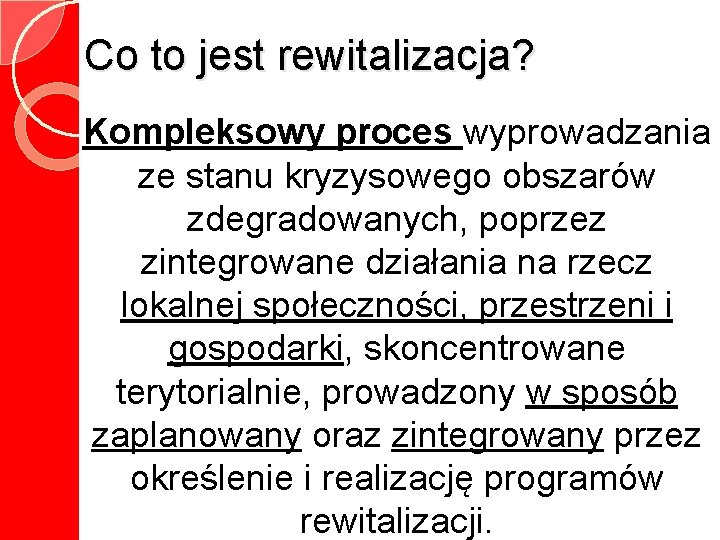 Co to jest rewitalizacja?

Kompleksowy proces wyprowadzania ze stanu kryzysowego obszarów zdegradowanych, poprzez zintegrowane działania na rzecz lokalnej społeczności, przestrzeni i gospodarki, skoncentrowane terytorialnie, prowadzony w sposób zaplanowany oraz zintegrowany przez określenie i realizację programów rewitalizacji.